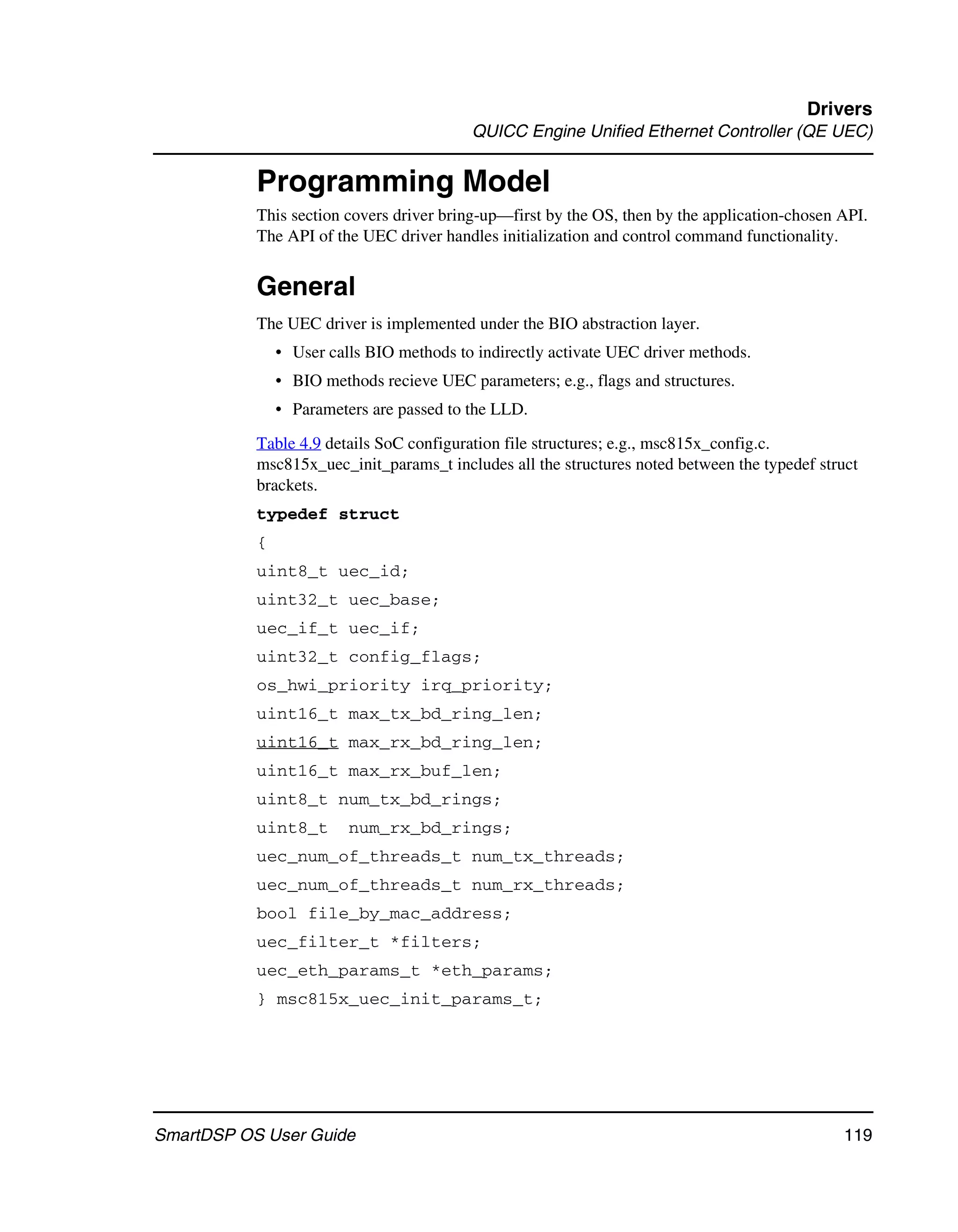 Drivers
QUICC Engine Unified Ethernet Controller (QE UEC)

Programming Model

This section covers driver bring-up—first by the OS, then by the application-chosen API. The API of the UEC driver handles initialization and control command functionality.

General

The UEC driver is implemented under the BIO abstraction layer.

• User calls BIO methods to indirectly activate UEC driver methods.
• BIO methods recieve UEC parameters; e.g., flags and structures.
• Parameters are passed to the LLD.

Table 4.9 details SoC configuration file structures; e.g., msc815x_config.c. msc815x_uec_init_params_t includes all the structures noted between the typedef struct brackets.

typedef struct
{
uint8_t uec_id;
uint32_t uec_base;
uec_if_t uec_if;
uint32_t config_flags;
os_hwi_priority irq_priority;
uint16_t max_tx_bd_ring_len;
uint16_t max_rx_bd_ring_len;
uint16_t max_rx_buf_len;
uint8_t num_tx_bd_rings;
uint8_t  num_rx_bd_rings;
uec_num_of_threads_t num_tx_threads;
uec_num_of_threads_t num_rx_threads;
bool file_by_mac_address;
uec_filter_t *filters;
uec_eth_params_t *eth_params;
} msc815x_uec_init_params_t;

SmartDSP OS User Guide
119